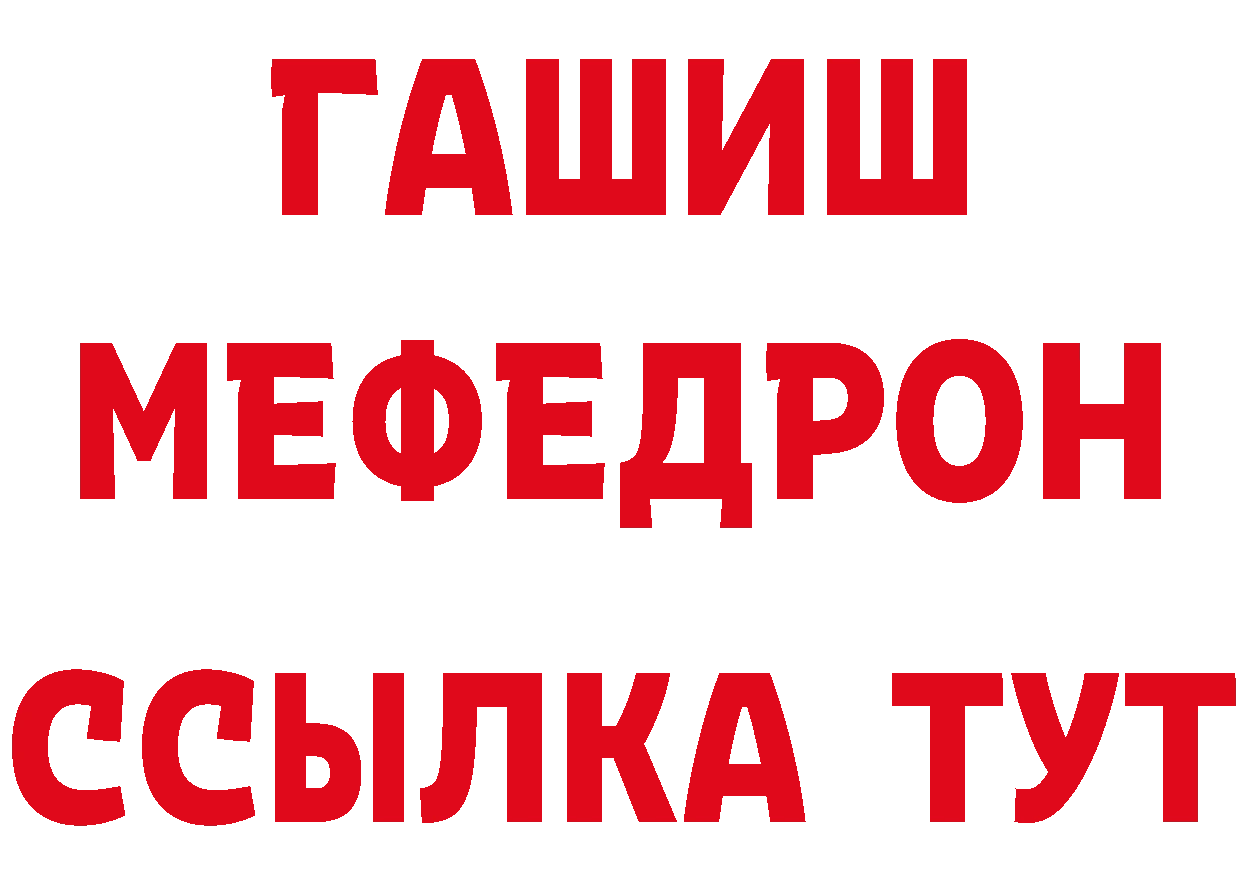 ГАШИШ
МЕФЕДРОН
ССЫЛКА ТУТ